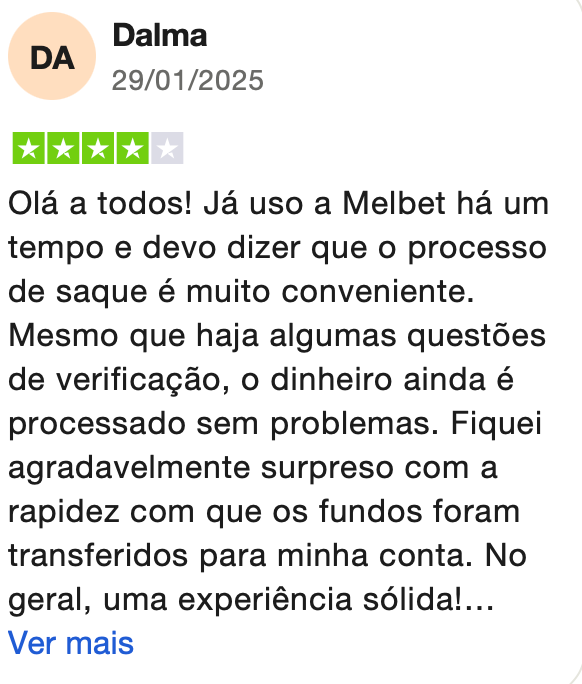 DA

Dalma
29/01/2025

Olá a todos! Já uso a Melbet há um tempo e devo dizer que o processo de saque é muito conveniente. Mesmo que haja algumas questões de verificação, o dinheiro ainda é processado sem problemas. Fiquei agradavelmente surpreso com a rapidez com que os fundos foram transferidos para minha conta. No geral, uma experiência sólida!...
Ver mais